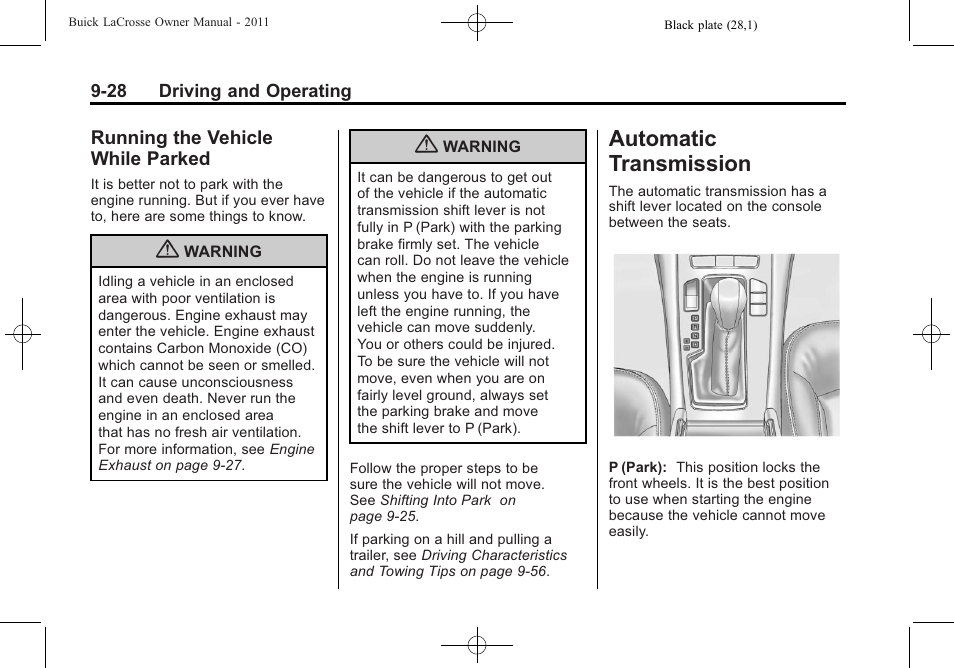 Buick LaCrosse Owner Manual - 2011

Black plate (28,1)

9-28 Driving and Operating

Running the Vehicle While Parked

It is better not to park with the engine running. But if you ever have to, here are some things to know.

WARNING

Idling a vehicle in an enclosed area with poor ventilation is dangerous. Engine exhaust may enter the vehicle. Engine exhaust contains Carbon Monoxide (CO) which cannot be seen or smelled. It can cause unconsciousness and even death. Never run the engine in an enclosed area that has no fresh air ventilation. For more information, see Engine Exhaust on page 9-27.

WARNING

It can be dangerous to get out of the vehicle if the automatic transmission shift lever is not fully in P (Park) with the parking brake firmly set. The vehicle can roll. Do not leave the vehicle when the engine is running unless you have to. If you have left the engine running, the vehicle can move suddenly. You or others could be injured. To be sure the vehicle will not move, even when you are on fairly level ground, always set the parking brake and move the shift lever to P (Park).

Follow the proper steps to be sure the vehicle will not move. See Shifting Into Park on page 9-25.

If parking on a hill and pulling a trailer, see Driving Characteristics and Towing Tips on page 9-56.

Automatic Transmission

The automatic transmission has a shift lever located on the console between the seats.

P (Park): This position locks the front wheels. It is the best position to use when starting the engine because the vehicle cannot move easily.